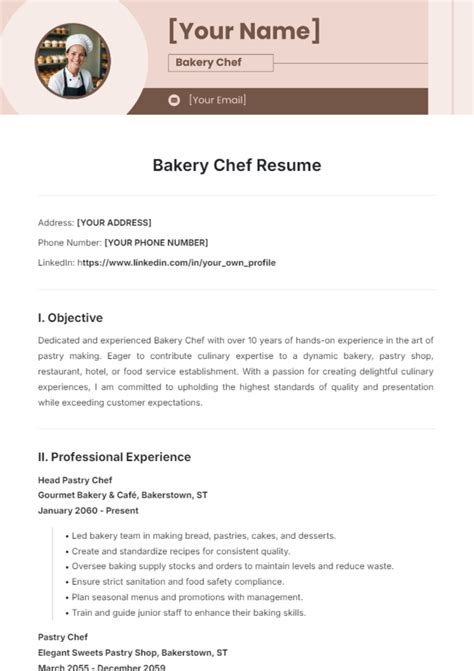 [Your Name]

Bakery Chef

[Your Email]

Bakery Chef Resume

Address: [YOUR ADDRESS]

Phone Number: [YOUR PHONE NUMBER]

LinkedIn: https://www.linkedin.com/in/your_own_profile

I. Objective

Dedicated and experienced Bakery Chef with over 10 years of hands-on experience in the art of pastry making. Eager to contribute culinary expertise to a dynamic bakery, pastry shop, restaurant, hotel, or food service establishment. With a passion for creating delightful culinary experiences, I am committed to upholding the highest standards of quality and presentation while exceeding customer expectations.

II. Professional Experience

Head Pastry Chef
Gourmet Bakery & Café, Bakerstown, ST
January 2060 - Present

• Led bakery team in making bread, pastries, cakes, and desserts.
• Create and standardize recipes for consistent quality.
• Oversee baking supply stocks and orders to maintain levels and reduce waste.
• Ensure strict sanitation and food safety compliance.
• Plan seasonal menus and promotions with management.
• Train and guide junior staff to enhance their baking skills.

Pastry Chef
Elegant Sweets Pastry Shop, Bakerstown, ST
March 2055 - December 2059